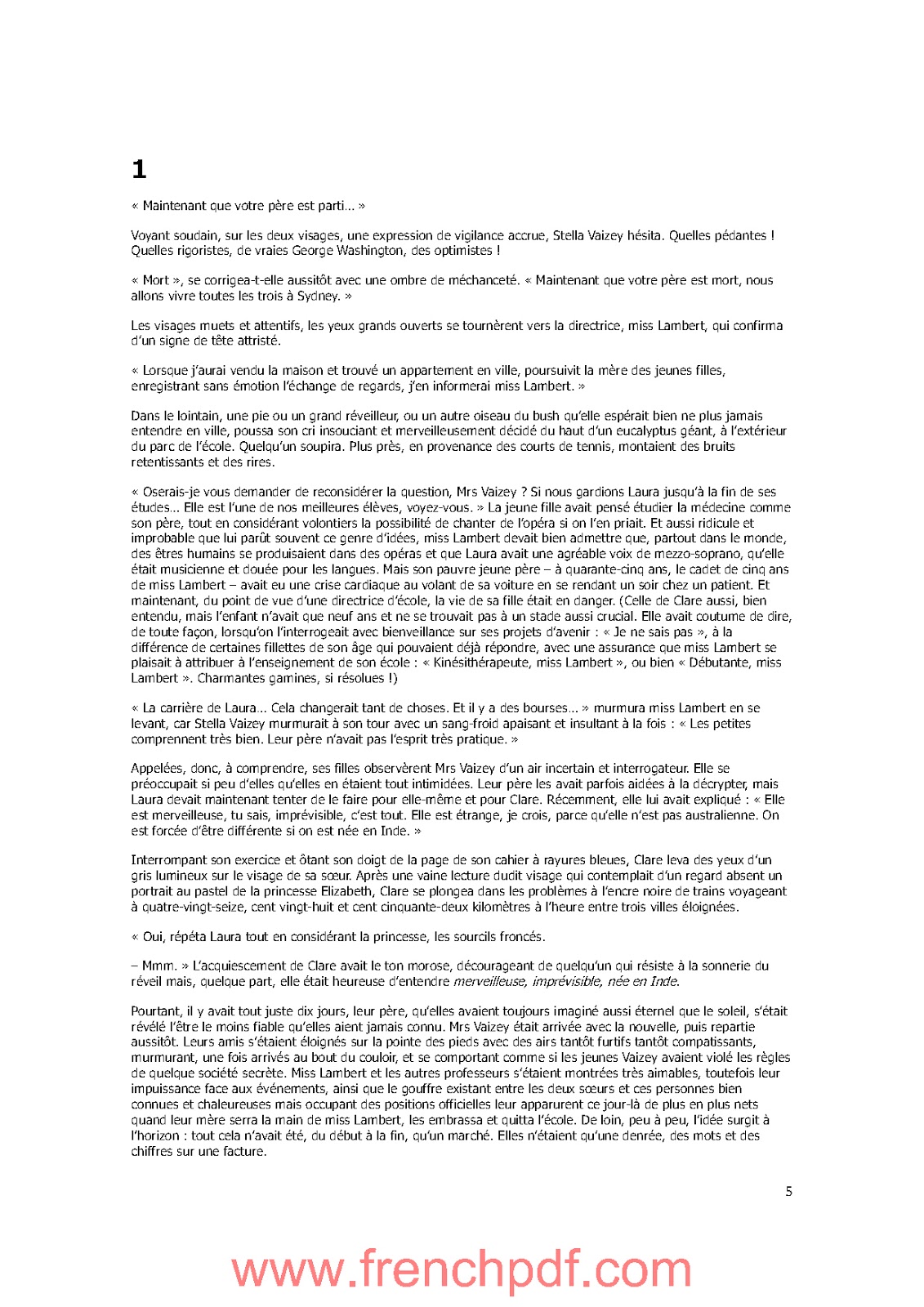 1

« Maintenant que votre père est parti… »

Voyant soudain, sur les deux visages, une expression de vigilance accrue, Stella Vaizey hésita. Quelles pédantes ! Quelles rigoristes, de vraies George Washington, des optimistes !

« Mort », se corrigea-t-elle aussitôt avec une ombre de méchanceté. « Maintenant que votre père est mort, nous allons vivre toutes les trois à Sydney. »

Les visages muets et attentifs, les yeux grands ouverts se tournèrent vers la directrice, miss Lambert, qui confirma d'un signe de tête attristé.

« Lorsque j'aurai vendu la maison et trouvé un appartement en ville, poursuivit la mère des jeunes filles, enregistrant sans émotion l'échange de regards, j'en informerai miss Lambert. »

Dans le lointain, une pie ou un grand réveilleur, ou un autre oiseau du bush qu'elle espérait bien ne plus jamais entendre en ville, poussa son cri insouciant et merveilleusement décidé du haut d'un eucalyptus géant, à l'extérieur du parc de l'école. Quelqu'un soupira. Plus près, en provenance des courts de tennis, montaient des bruits retentissants et des rires.

« Oserais-je vous demander de reconsidérer la question, Mrs Vaizey ? Si nous gardions Laura jusqu'à la fin de ses études… Elle est l'une de nos meilleures élèves, voyez-vous. » La jeune fille avait pensé étudier la médecine comme son père, tout en considérant volontiers la possibilité de chanter de l'opéra si on l'en priait. Et aussi ridicule et improbable que lui parût souvent ce genre d'idées, miss Lambert devait bien admettre que, partout dans le monde, des êtres humains se produisaient dans des opéras et que Laura avait une agréable voix de mezzo-soprano, qu'elle était musicienne et douée pour les langues. Mais son pauvre jeune père – à quarante-cinq ans, le cadet de cinq ans de miss Lambert – avait eu une crise cardiaque au volant de sa voiture en se rendant un soir chez un patient. Et maintenant, du point de vue d'une directrice d'école, la vie de sa fille était en danger. (Celle de Clare aussi, bien entendu, mais l'enfant n'avait que neuf ans et ne se trouvait pas à un stade aussi crucial. Elle avait coutume de dire, de toute façon, lorsqu'on l'interrogeait avec bienveillance sur ses projets d'avenir : « Je ne sais pas », à la différence de certaines fillettes de son âge qui pouvaient déjà répondre, avec une assurance que miss Lambert se plaisait à attribuer à l'enseignement de son école : « Kinésithérapeute, miss Lambert », ou bien « Débutante, miss Lambert ». Charmantes gamines, si résolues !)

« La carrière de Laura… Cela changerait tant de choses. Et il y a des bourses… » murmura miss Lambert en se levant, car Stella Vaizey murmurait à son tour avec un sang-froid apaisant et insultant à la fois : « Les petites comprennent très bien. Leur père n'avait pas l'esprit très pratique. »

Appelées, donc, à comprendre, ses filles observèrent Mrs Vaizey d'un air incertain et interrogateur. Elle se préoccupait si peu d'elles qu'elles en étaient tout intimidées. Leur père les avait parfois aidées à la décrypter, mais Laura devait maintenant tenter de le faire pour elle-même et pour Clare. Récemment, elle lui avait expliqué : « Elle est merveilleuse, tu sais, imprévisible, c'est tout. Elle est étrange, je crois, parce qu'elle n'est pas australienne. On est forcée d'être différente si on est née en Inde. »

Interrompant son exercice et ôtant son doigt de la page de son cahier à rayures bleues, Clare leva des yeux d'un gris lumineux sur le visage de sa sœur. Après une vaine lecture dudit visage qui contemplait d'un regard absent un portrait au pastel de la princesse Elizabeth, Clare se plongea dans les problèmes à l'encre noire de trains voyageant à quatre-vingt-seize, cent vingt-huit et cent cinquante-deux kilomètres à l'heure entre trois villes éloignées.

« Oui, répéta Laura tout en considérant la princesse, les sourcils froncés.

– Mmm. » L'acquiescement de Clare avait le ton morose, décourageant de quelqu'un qui résiste à la sonnerie du réveil mais, quelque part, elle était heureuse d'entendre merveilleuse, imprévisible, née en Inde.

Pourtant, il y avait tout juste dix jours, leur père, qu'elles avaient toujours imaginé aussi éternel que le soleil, s'était révélé l'être le moins fiable qu'elles aient jamais connu. Mrs Vaizey était arrivée avec la nouvelle, puis repartie aussitôt. Leurs amis s'étaient éloignés sur la pointe des pieds avec des airs tantôt furtifs tantôt compatissants, murmurant, une fois arrivés au bout du couloir, et se comportant comme si les jeunes Vaizey avaient violé les règles de quelque société secrète. Miss Lambert et les autres professeurs s'étaient montrées très aimables, toutefois leur impuissance face aux événements, ainsi que le gouffre existant entre les deux sœurs et ces personnes bien connues et chaleureuses mais occupant des positions officielles leur apparurent ce jour-là de plus en plus nets quand leur mère serra la main de miss Lambert, les embrassa et quitta l'école. De loin, peu à peu, l'idée surgit à l'horizon : tout cela n'avait été, du début à la fin, qu'un marché. Elles n'étaient qu'une denrée, des mots et des chiffres sur une facture.

5

www.frenchpdf.com